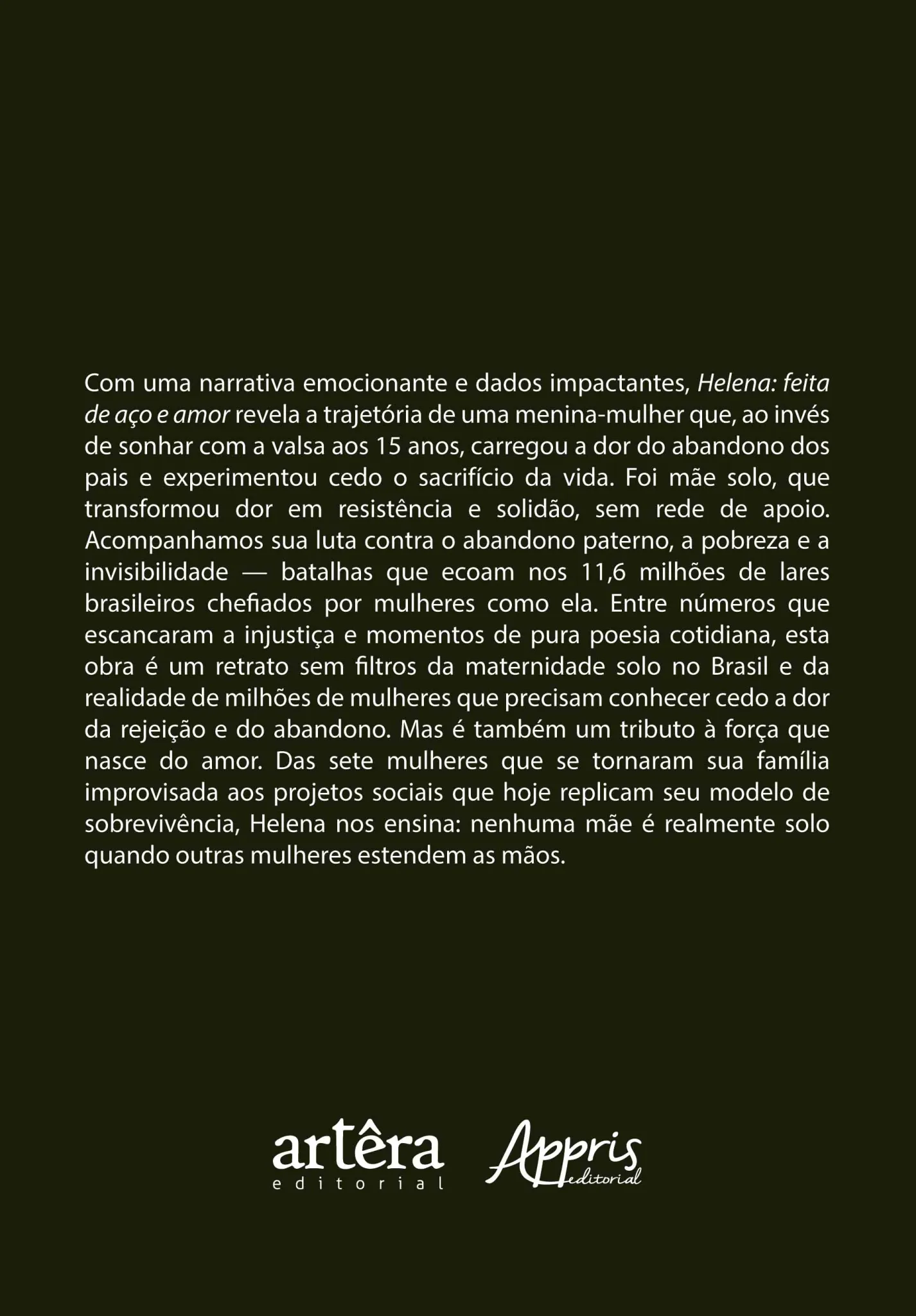 Com uma narrativa emocionante e dados impactantes, Helena: feita de aço e amor revela a trajetória de uma menina-mulher que, ao invés de sonhar com a valsa aos 15 anos, carregou a dor do abandono dos pais e experimentou cedo o sacrifício da vida. Foi mãe solo, que transformou dor em resistência e solidão, sem rede de apoio. Acompanhamos sua luta contra o abandono paterno, a pobreza e a invisibilidade — batalhas que ecoam nos 11,6 milhões de lares brasileiros chefiados por mulheres como ela. Entre números que escancaram a injustiça e momentos de pura poesia cotidiana, esta obra é um retrato sem filtros da maternidade solo no Brasil e da realidade de milhões de mulheres que precisam conhecer cedo a dor da rejeição e do abandono. Mas é também um tributo à força que nasce do amor. Das sete mulheres que se tornaram sua família improvisada aos projetos sociais que hoje replicam seu modelo de sobrevivência, Helena nos ensina: nenhuma mãe é realmente solo quando outras mulheres estendem as mãos.

artêra
editorial

Appris
editorial